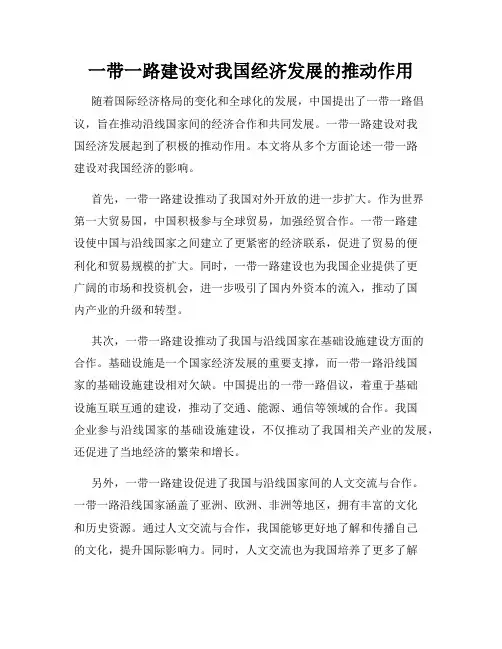 一带一路建设对我国经济发展的推动作用

随着国际经济格局的变化和全球化的发展，中国提出了一带一路倡议，旨在推动沿线国家间的经济合作和共同发展。一带一路建设对我国经济发展起到了积极的推动作用。本文将从多个方面论述一带一路建设对我国经济的影响。

首先，一带一路建设推动了我国对外开放的进一步扩大。作为世界第一大贸易国，中国积极参与全球贸易，加强经贸合作。一带一路建设使中国与沿线国家之间建立了更紧密的经济联系，促进了贸易的便利化和贸易规模的扩大。同时，一带一路建设也为我国企业提供了更广阔的市场和投资机会，进一步吸引了国内外资本的流入，推动了国内产业的升级和转型。

其次，一带一路建设推动了我国与沿线国家在基础设施建设方面的合作。基础设施是一个国家经济发展的重要支撑，而一带一路沿线国家的基础设施建设相对欠缺。中国提出的一带一路倡议，着重于基础设施互联互通的建设，推动了交通、能源、通信等领域的合作。我国企业参与沿线国家的基础设施建设，不仅推动了我国相关产业的发展，还促进了当地经济的繁荣和增长。

另外，一带一路建设促进了我国与沿线国家间的人文交流与合作。一带一路沿线国家涵盖了亚洲、欧洲、非洲等地区，拥有丰富的文化和历史资源。通过人文交流与合作，我国能够更好地了解和传播自己的文化，提升国际影响力。同时，人文交流也为我国培养了更多了解